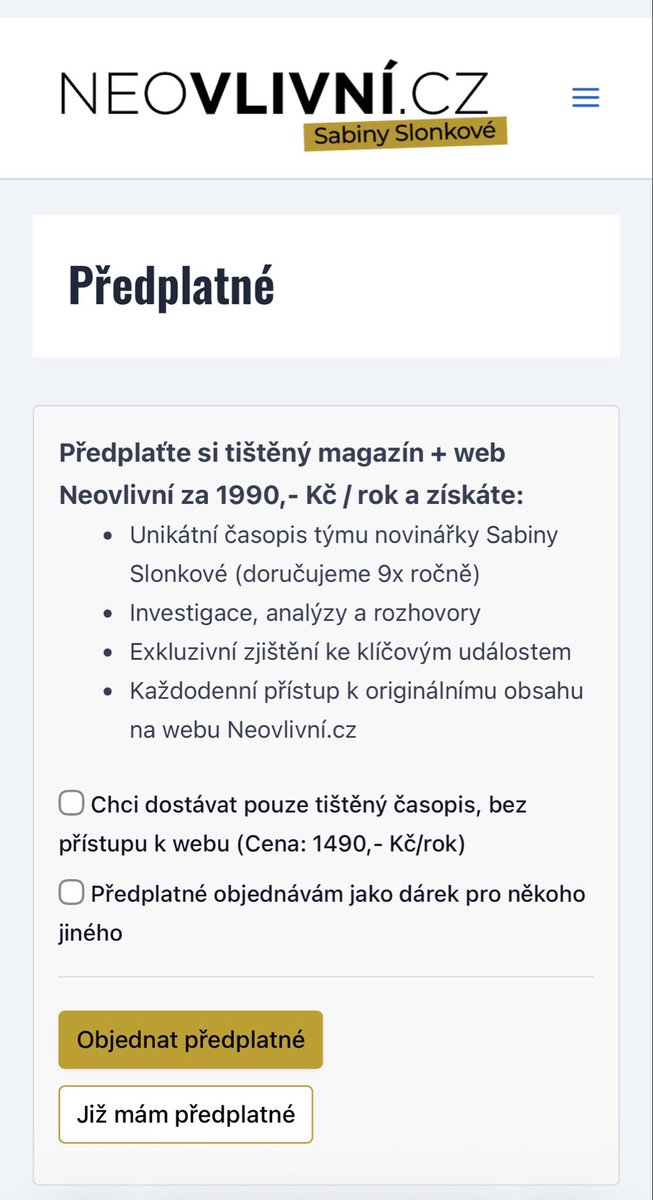 NEOVLIVNÍ.CZ
Sabiny Slonkové

Předplatné

Předplaťte si tištěný magazín + web Neovlivní za 1990,- Kč / rok a získáte:

- Unikátní časopis týmu novinářky Sabiny Slonkové (doručujeme 9x ročně)
- Investigace, analýzy a rozhovory
- Exkluzivní zjištění ke klíčovým událostem
- Každodenní přístup k originálnímu obsahu na webu Neovlivní.cz

Chci dostávat pouze tištěný časopis, bez přístupu k webu (Cena: 1490,- Kč/rok)

Předplatné objednávám jako dárek pro někoho jiného

Objednat předplatné

Již mám předplatné